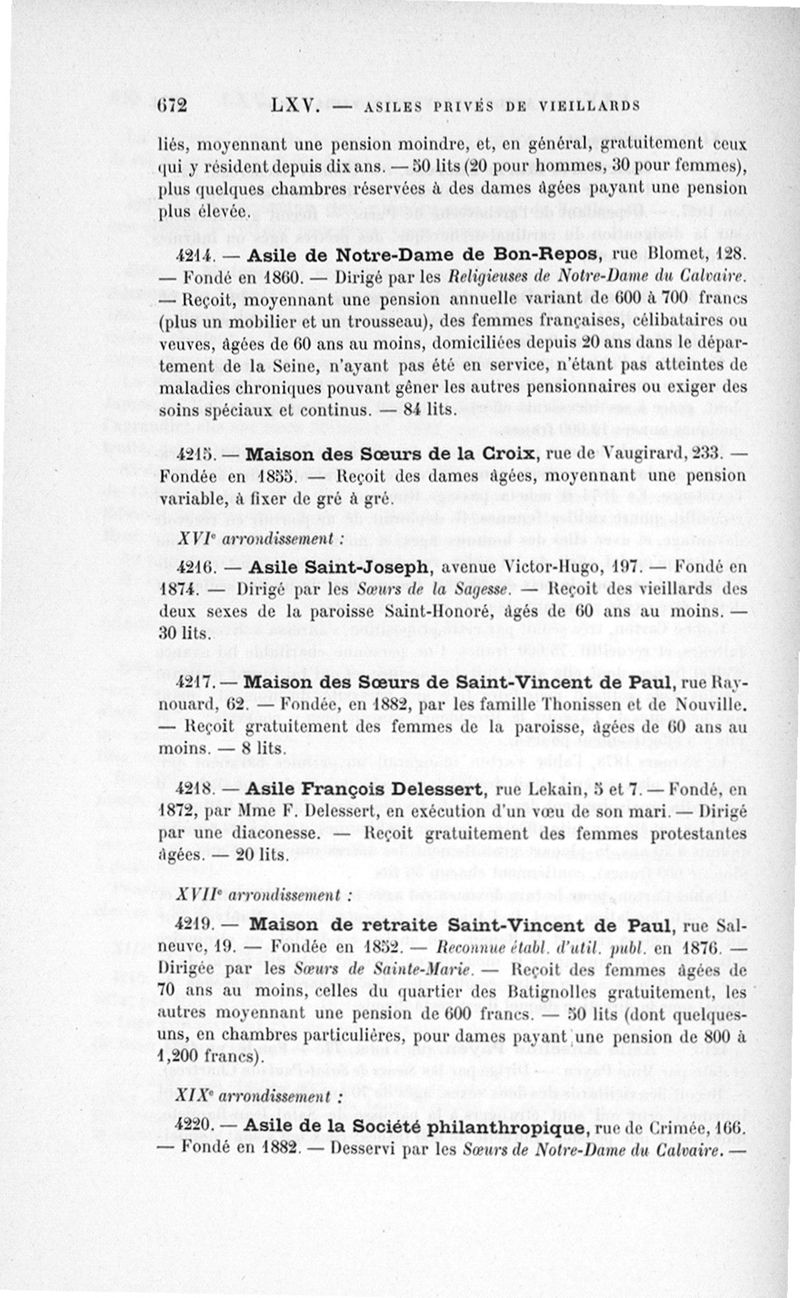 672 LXV. — ASILES PRIVÉS DE VIEILLARDS

liés, moyennant une pension moindre, et, en général, gratuitement ceux qui y résident depuis dix ans. — 50 lits (20 pour hommes, 30 pour femmes), plus quelques chambres réservées à des dames âgées payant une pension plus élevée.

4214. — Asile de Notre-Dame de Bon-Repos, rue Blomet, 128. — Fondé en 1860. — Dirigé par les Religieuses de Notre-Dame du Calvaire. — Reçoit, moyennant une pension annuelle variant de 600 à 700 francs (plus un mobilier et un trousseau), des femmes françaises, célibataires ou veuves, âgées de 60 ans au moins, domiciliées depuis 20 ans dans le département de la Seine, n'ayant pas été en service, n'étant pas atteintes de maladies chroniques pouvant gêner les autres pensionnaires ou exiger des soins spéciaux et continus. — 84 lits.

4215. — Maison des Sœurs de la Croix, rue de Vaugirard, 233. — Fondée en 1855. — Reçoit des dames âgées, moyennant une pension variable, à fixer de gré à gré.

XVIe arrondissement :

4216. — Asile Saint-Joseph, avenue Victor-Hugo, 197. — Fondé en 1874. — Dirigé par les Sœurs de la Sagesse. — Reçoit des vieillards des deux sexes de la paroisse Saint-Honoré, âgés de 60 ans au moins. — 30 lits.

4217. — Maison des Sœurs de Saint-Vincent de Paul, rue Raynouard, 62. — Fondée, en 1882, par les famille Thonissen et de Nouville. — Reçoit gratuitement des femmes de la paroisse, âgées de 60 ans au moins. — 8 lits.

4218. — Asile François Delessert, rue Lekain, 5 et 7. — Fondé, en 1872, par Mme F. Delessert, en exécution d'un vœu de son mari. — Dirigé par une diaconesse. — Reçoit gratuitement des femmes protestantes âgées. — 20 lits.

XVIIe arrondissement :

4219. — Maison de retraite Saint-Vincent de Paul, rue Salneuve, 19. — Fondée en 1852. — Reconnue établ. d'util. publ. en 1876. — Dirigée par les Sœurs de Sainte-Marie. — Reçoit des femmes âgées de 70 ans au moins, celles du quartier des Batignolles gratuitement, les autres moyennant une pension de 600 francs. — 50 lits (dont quelques-uns, en chambres particulières, pour dames payant une pension de 800 à 1,200 francs).

XIXe arrondissement :

4220. — Asile de la Société philanthropique, rue de Crimée, 166. — Fondé en 1882. — Desservi par les Sœurs de Notre-Dame du Calvaire. —